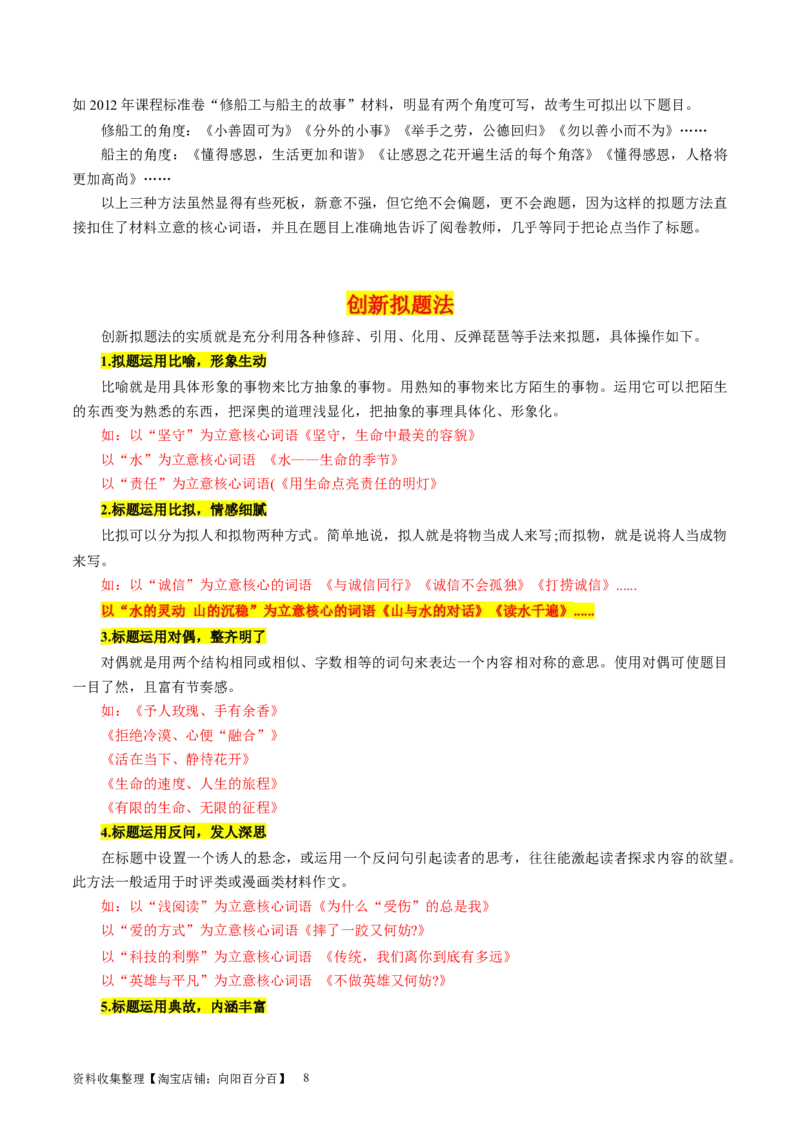 如 2012 年课程标准卷“修船工与船主的故事”材料，明显有两个角度可写，故考生可拟出以下题目。

修船工的角度：《小善固可为》《分外的小事》《举手之劳，公德回归》《勿以善小而不为》……

船主的角度：《懂得感恩，生活更加和谐》《让感恩之花开遍生活的每个角落》《懂得感恩，人格将更加高尚》……

以上三种方法虽然显得有些死板，新意不强，但它绝不会偏题，更不会跑题，因为这样的拟题方法直接扣住了材料立意的核心词语，并且在题目上准确地告诉了阅卷教师，几乎等同于把论点当作了标题。

创新拟题法

创新拟题法的实质就是充分利用各种修辞、引用、化用、反弹琵琶等手法来拟题，具体操作如下。

1.拟题运用比喻，形象生动

比喻就是用具体形象的事物来比方抽象的事物。用熟知的事物来比方陌生的事物。运用它可以把陌生的东西变为熟悉的东西，把深奥的道理浅显化，把抽象的事理具体化、形象化。

如：以“坚守”为立意核心词语《坚守，生命中最美的容貌》

以“水”为立意核心词语 《水——生命的季节》

以“责任”为立意核心词语(《用生命点亮责任的明灯》

2.标题运用比拟，情感细腻

比拟可以分为拟人和拟物两种方式。简单地说，拟人就是将物当成人来写;而拟物，就是说将人当成物来写。

如：以“诚信”为立意核心的词语 《与诚信同行》《诚信不会孤独》《打捞诚信》......

以“水的灵动 山的沉稳”为立意核心的词语《山与水的对话》《读水千遍》......

3.标题运用对偶，整齐明了

对偶就是用两个结构相同或相似、字数相等的词句来表达一个内容相对称的意思。使用对偶可使题目一目了然，且富有节奏感。

如：《予人玫瑰、手有余香》

《拒绝冷漠、心便“融合”》

《活在当下、静待花开》

《生命的速度、人生的旅程》

《有限的生命、无限的征程》

4.标题运用反问，发人深思

在标题中设置一个诱人的悬念，或运用一个反问句引起读者的思考，往往能激起读者探求内容的欲望。此方法一般适用于时评类或漫画类材料作文。

如：以“浅阅读”为立意核心词语《为什么“受伤”的总是我》

以“爱的方式”为立意核心词语《摔了一跤又何妨?》

以“科技的利弊”为立意核心词语 《传统，我们离你到底有多远》

以“英雄与平凡”为立意核心词语 《不做英雄又何妨?》

5.标题运用典故，内涵丰富

资料收集整理【淘宝店铺：向阳百分百】 8